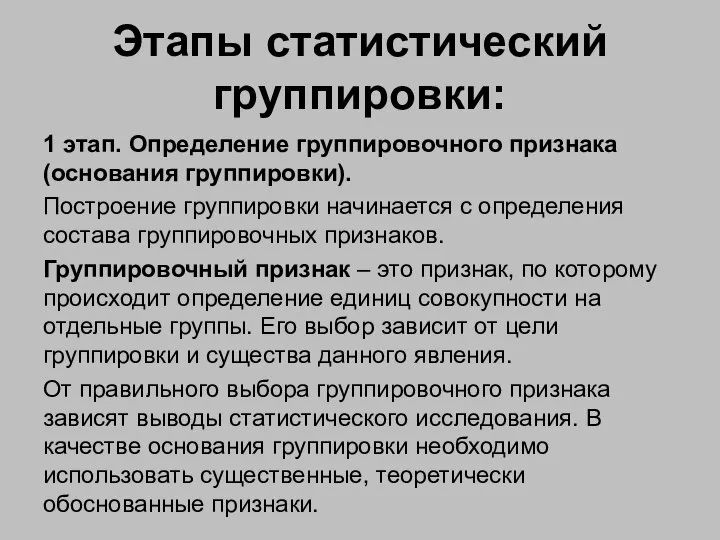 Этапы статистический группировки:

1 этап. Определение группировочного признака (основания группировки).

Построение группировки начинается с определения состава группировочных признаков.

Группировочный признак – это признак, по которому происходит определение единиц совокупности на отдельные группы. Его выбор зависит от цели группировки и существа данного явления.

От правильного выбора группировочного признака зависят выводы статистического исследования. В качестве основания группировки необходимо использовать существенные, теоретически обоснованные признаки.